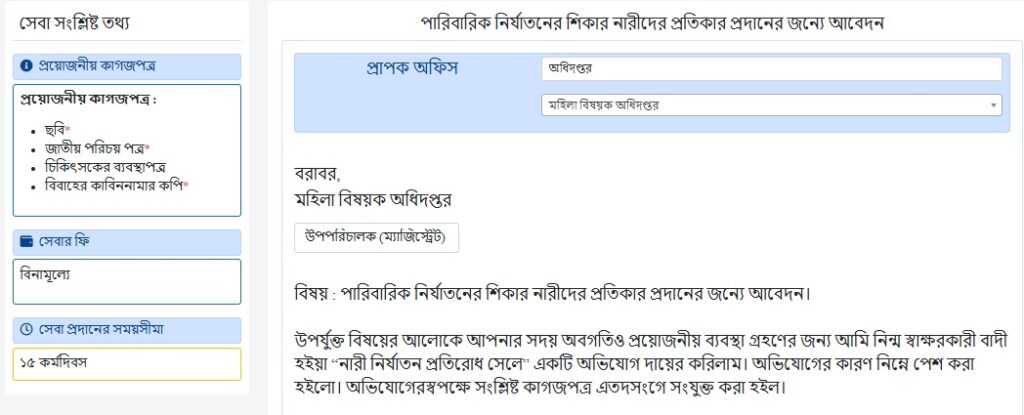 সেবা সংশ্লিষ্ট তথ্য

প্রয়োজনীয় কাগজপত্র

প্রয়োজনীয় কাগজপত্র :

- ছবি*
- জাতীয় পরিচয় পত্র*
- চিকিৎসকের ব্যবস্থাপত্র
- বিবাহের কাবিননামার কপি*

সেবার ফি

বিনামূল্যে

সেবা প্রদানের সময়সীমা

১৫ কর্মদিবস

পারিবারিক নির্যাতনের শিকার নারীদের প্রতিকার প্রদানের জন্যে আবেদন

প্রাপক অফিস

অধিদপ্তর

মহিলা বিষয়ক অধিদপ্তর

বরাবর,
মহিলা বিষয়ক অধিদপ্তর

উপপরিচালক (ম্যাজিস্ট্রেট)

বিষয় : পারিবারিক নির্যাতনের শিকার নারীদের প্রতিকার প্রদানের জন্যে আবেদন।

উপর্যুক্ত বিষয়ের আলোকে আপনার সদয় অবগতিও প্রয়োজনীয় ব্যবস্থা গ্রহণের জন্য আমি নিম্ন স্বাক্ষরকারী বাদী হইয়া "নারী নির্যাতন প্রতিরোধ সেলে" একটি অভিযোগ দায়ের করিলাম। অভিযোগের কারণ নিম্নে পেশ করা হইলো। অভিযোগেরস্বপক্ষে সংশ্লিষ্ট কাগজপত্র এতদসংগে সংযুক্ত করা হইল।